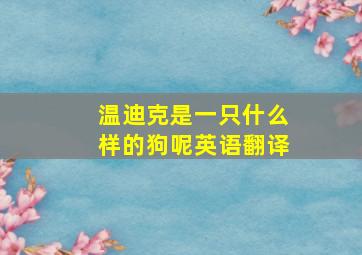 温迪克是一只什么样的狗呢英语翻译